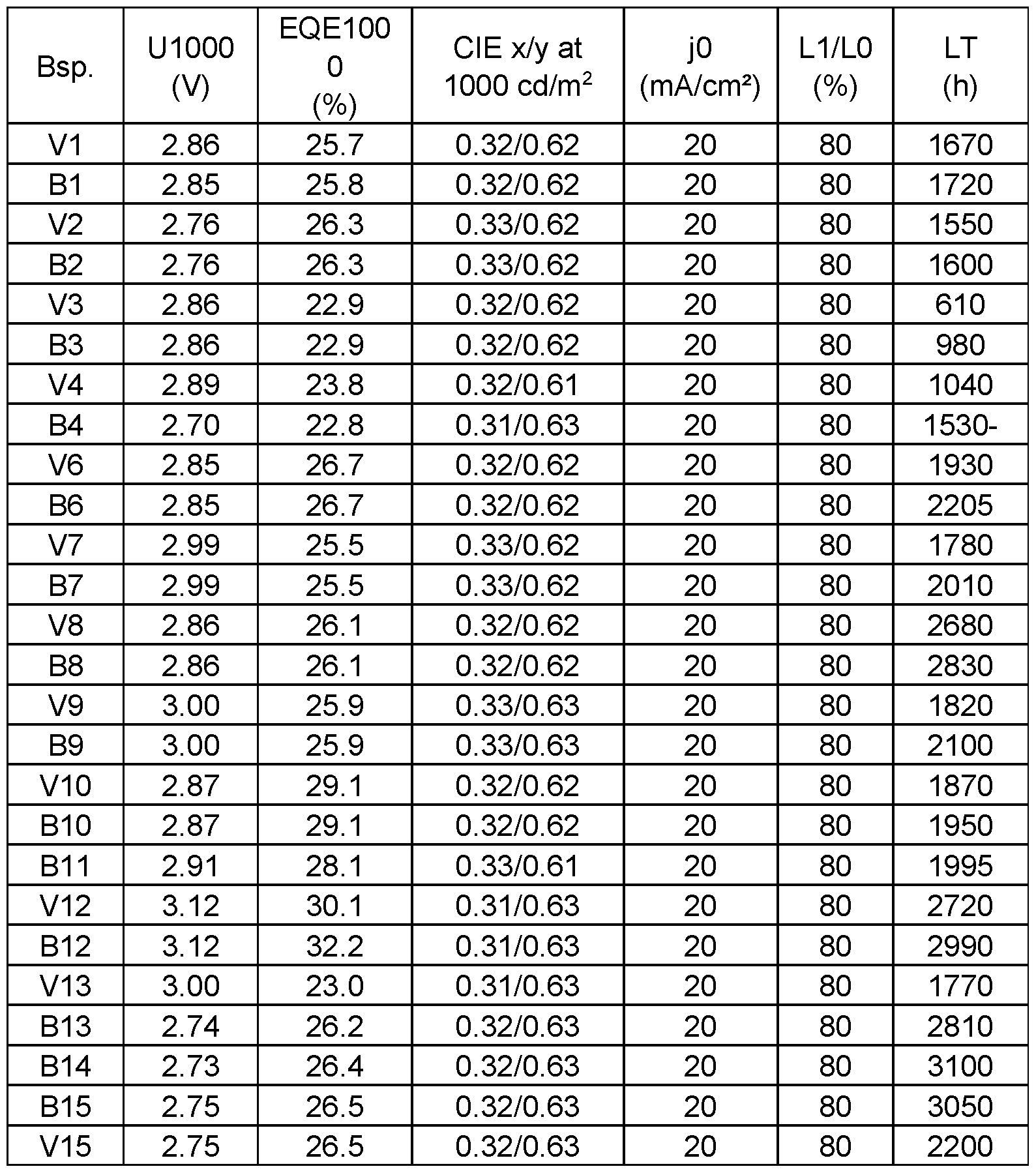 | Bsp. | U1000 (V) | EQE1000 (%) | CIE x/y at 1000 cd/m$^2$ | j0 (mA/cm²) | L1/L0 (%) | LT (h) |
|---|---|---|---|---|---|---|
| V1 | 2.86 | 25.7 | 0.32/0.62 | 20 | 80 | 1670 |
| B1 | 2.85 | 25.8 | 0.32/0.62 | 20 | 80 | 1720 |
| V2 | 2.76 | 26.3 | 0.33/0.62 | 20 | 80 | 1550 |
| B2 | 2.76 | 26.3 | 0.33/0.62 | 20 | 80 | 1600 |
| V3 | 2.86 | 22.9 | 0.32/0.62 | 20 | 80 | 610 |
| B3 | 2.86 | 22.9 | 0.32/0.62 | 20 | 80 | 980 |
| V4 | 2.89 | 23.8 | 0.32/0.61 | 20 | 80 | 1040 |
| B4 | 2.70 | 22.8 | 0.31/0.63 | 20 | 80 | 1530- |
| V6 | 2.85 | 26.7 | 0.32/0.62 | 20 | 80 | 1930 |
| B6 | 2.85 | 26.7 | 0.32/0.62 | 20 | 80 | 2205 |
| V7 | 2.99 | 25.5 | 0.33/0.62 | 20 | 80 | 1780 |
| B7 | 2.99 | 25.5 | 0.33/0.62 | 20 | 80 | 2010 |
| V8 | 2.86 | 26.1 | 0.32/0.62 | 20 | 80 | 2680 |
| B8 | 2.86 | 26.1 | 0.32/0.62 | 20 | 80 | 2830 |
| V9 | 3.00 | 25.9 | 0.33/0.63 | 20 | 80 | 1820 |
| B9 | 3.00 | 25.9 | 0.33/0.63 | 20 | 80 | 2100 |
| V10 | 2.87 | 29.1 | 0.32/0.62 | 20 | 80 | 1870 |
| B10 | 2.87 | 29.1 | 0.32/0.62 | 20 | 80 | 1950 |
| B11 | 2.91 | 28.1 | 0.33/0.61 | 20 | 80 | 1995 |
| V12 | 3.12 | 30.1 | 0.31/0.63 | 20 | 80 | 2720 |
| B12 | 3.12 | 32.2 | 0.31/0.63 | 20 | 80 | 2990 |
| V13 | 3.00 | 23.0 | 0.31/0.63 | 20 | 80 | 1770 |
| B13 | 2.74 | 26.2 | 0.32/0.63 | 20 | 80 | 2810 |
| B14 | 2.73 | 26.4 | 0.32/0.63 | 20 | 80 | 3100 |
| B15 | 2.75 | 26.5 | 0.32/0.63 | 20 | 80 | 3050 |
| V15 | 2.75 | 26.5 | 0.32/0.63 | 20 | 80 | 2200 |